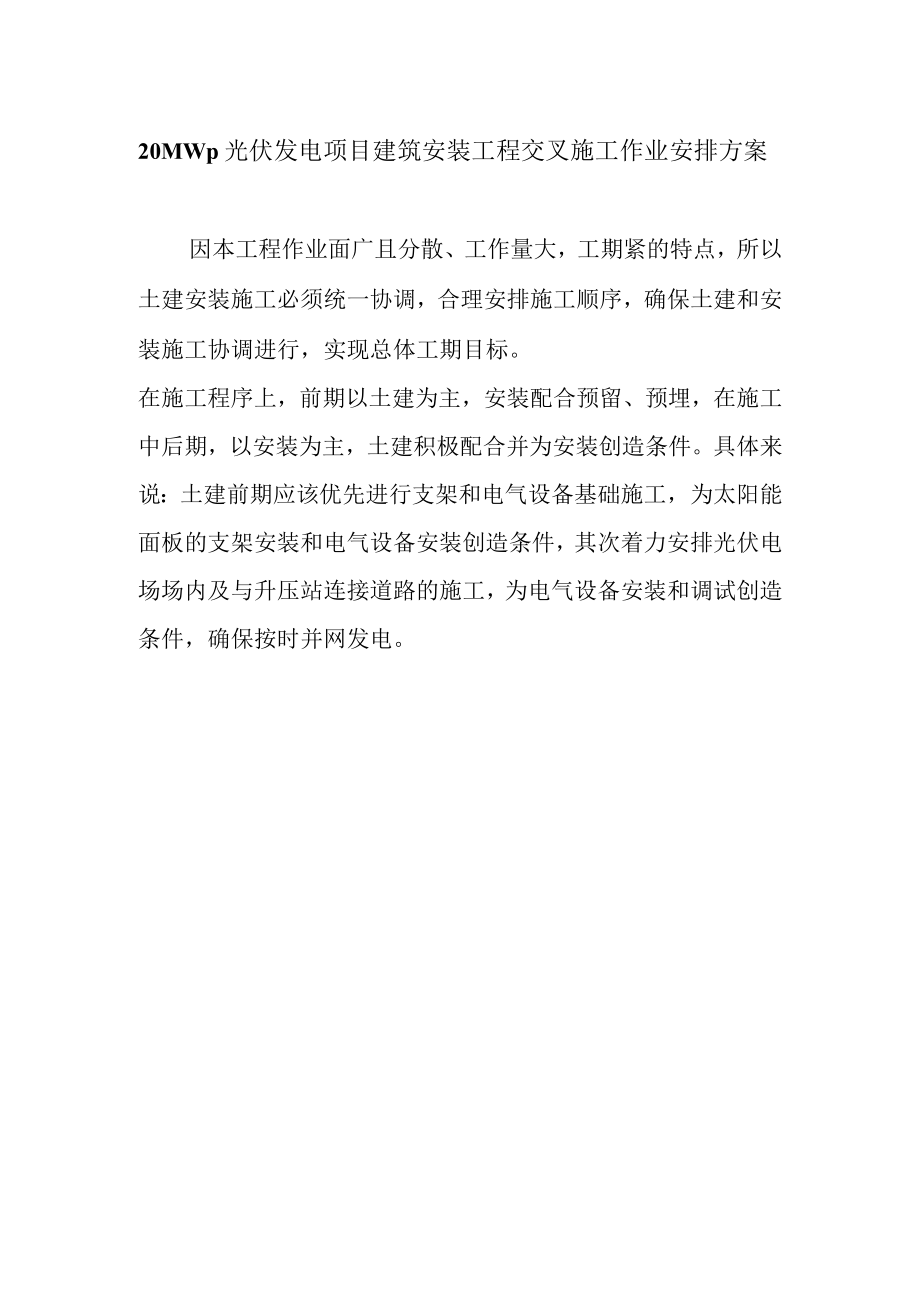 20MWp 光伏发电项目建筑安装工程交叉施工作业安排方案

因本工程作业面广且分散、工作量大，工期紧的特点，所以土建安装施工必须统一协调，合理安排施工顺序，确保土建和安装施工协调进行，实现总体工期目标。

在施工程序上，前期以土建为主，安装配合预留、预埋，在施工中后期，以安装为主，土建积极配合并为安装创造条件。具体来说：土建前期应该优先进行支架和电气设备基础施工，为太阳能面板的支架安装和电气设备安装创造条件，其次着力安排光伏电场场内及与升压站连接道路的施工，为电气设备安装和调试创造条件，确保按时并网发电。